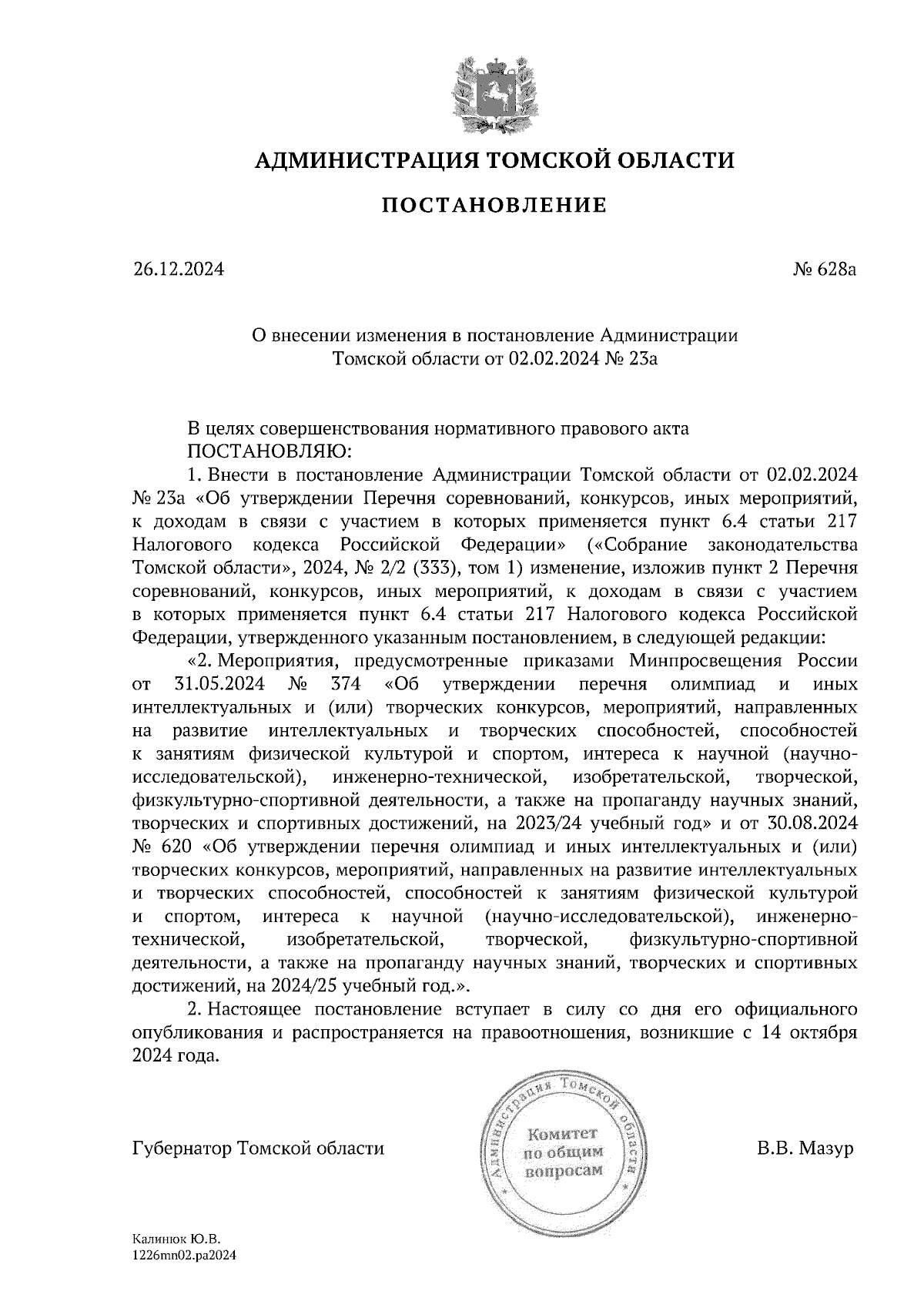 АДМИНИСТРАЦИЯ ТОМСКОЙ ОБЛАСТИ

ПОСТАНОВЛЕНИЕ

26.12.2024

№ 628а

О внесении изменения в постановление Администрации Томской области от 02.02.2024 № 23а

В целях совершенствования нормативного правового акта
ПОСТАНОВЛЯЮ:

1. Внести в постановление Администрации Томской области от 02.02.2024 № 23а «Об утверждении Перечня соревнований, конкурсов, иных мероприятий, к доходам в связи с участием в которых применяется пункт 6.4 статьи 217 Налогового кодекса Российской Федерации» («Собрание законодательства Томской области», 2024, № 2/2 (333), том 1) изменение, изложив пункт 2 Перечня соревнований, конкурсов, иных мероприятий, к доходам в связи с участием в которых применяется пункт 6.4 статьи 217 Налогового кодекса Российской Федерации, утвержденного указанным постановлением, в следующей редакции:

«2. Мероприятия, предусмотренные приказами Минпросвещения России от 31.05.2024 № 374 «Об утверждении перечня олимпиад и иных интеллектуальных и (или) творческих конкурсов, мероприятий, направленных на развитие интеллектуальных и творческих способностей, способностей к занятиям физической культурой и спортом, интереса к научной (научно-исследовательской), инженерно-технической, изобретательской, творческой, физкультурно-спортивной деятельности, а также на пропаганду научных знаний, творческих и спортивных достижений, на 2023/24 учебный год» и от 30.08.2024 № 620 «Об утверждении перечня олимпиад и иных интеллектуальных и (или) творческих конкурсов, мероприятий, направленных на развитие интеллектуальных и творческих способностей, способностей к занятиям физической культурой и спортом, интереса к научной (научно-исследовательской), инженерно-технической, изобретательской, творческой, физкультурно-спортивной деятельности, а также на пропаганду научных знаний, творческих и спортивных достижений, на 2024/25 учебный год.».

2. Настоящее постановление вступает в силу со дня его официального опубликования и распространяется на правоотношения, возникшие с 14 октября 2024 года.

Губернатор Томской области

Администрация Томской области
Комитет по общим вопросам

В.В. Мазур

Калинюк Ю.В.
1226mn02.pa2024